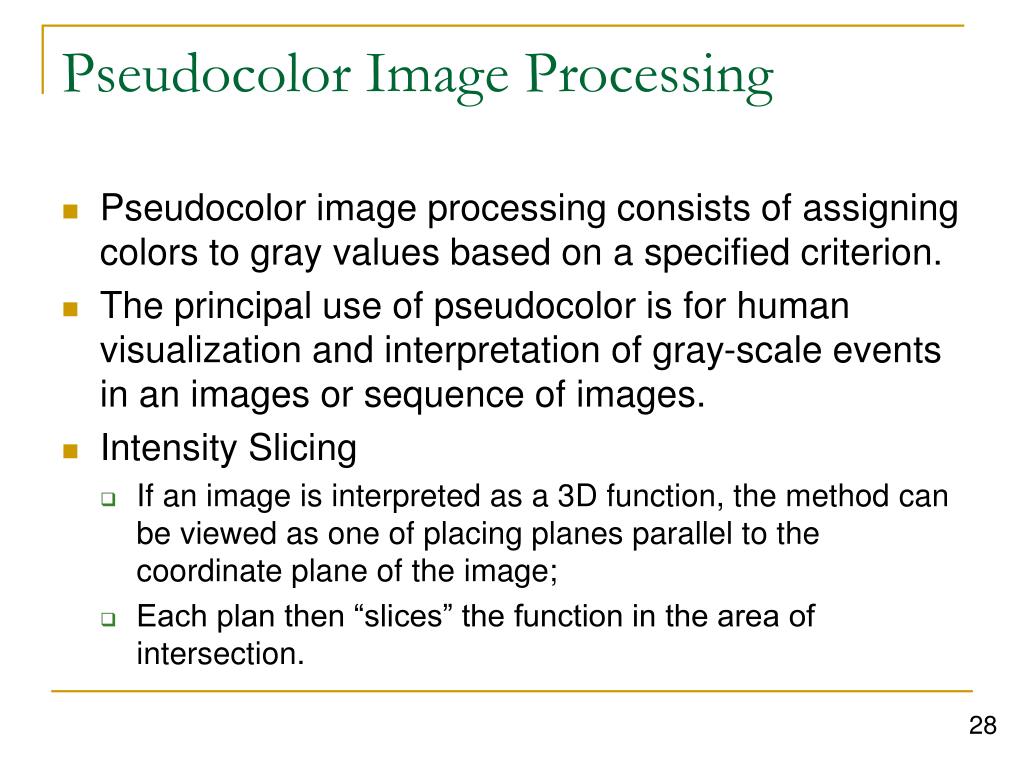 Pseudocolor Image Processing

- Pseudocolor image processing consists of assigning colors to gray values based on a specified criterion.
- The principal use of pseudocolor is for human visualization and interpretation of gray-scale events in an images or sequence of images.
- Intensity Slicing
  - If an image is interpreted as a 3D function, the method can be viewed as one of placing planes parallel to the coordinate plane of the image;
  - Each plan then “slices” the function in the area of intersection.

28